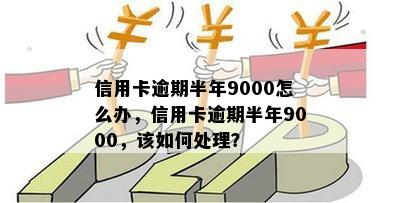 ¥ ¥ ¥

信用卡逾期半年9000怎么办，信用卡逾期半年9000，该如何处理?